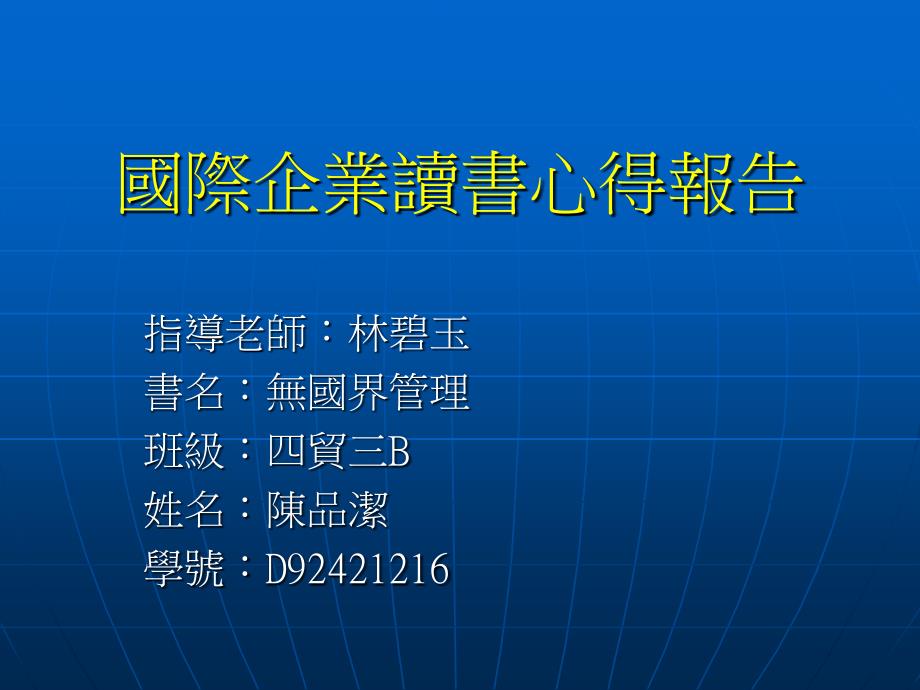 國際企業讀書心得報告

指導老師：林碧玉
書名：無國界管理
班級：四貿三B
姓名：陳品潔
學號：D92421216